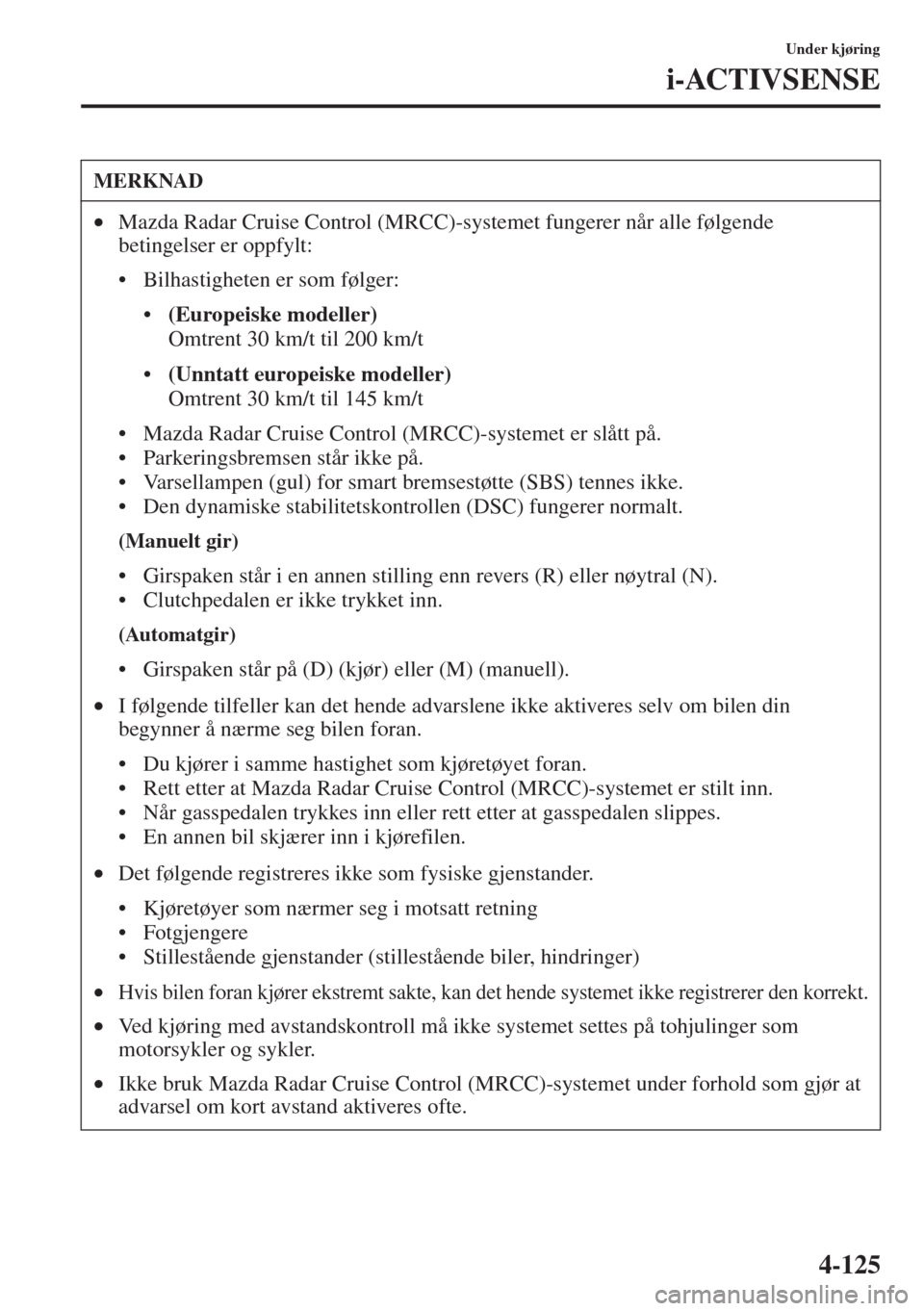 Under kjøring

i-ACTIVSENSE

MERKNAD

• Mazda Radar Cruise Control (MRCC)-systemet fungerer når alle følgende betingelser er oppfylt:

• Bilhastigheten er som følger:

• (Europeiske modeller)
Omtrent 30 km/t til 200 km/t

• (Unntatt europeiske modeller)
Omtrent 30 km/t til 145 km/t

• Mazda Radar Cruise Control (MRCC)-systemet er slått på.
• Parkeringsbremsen står ikke på.
• Varsellampen (gul) for smart bremsestøtte (SBS) tennes ikke.
• Den dynamiske stabilitetskontrollen (DSC) fungerer normalt.

(Manuelt gir)

• Girspaken står i en annen stilling enn revers (R) eller nøytral (N).
• Clutchpedalen er ikke trykket inn.

(Automatgir)

• Girspaken står på (D) (kjør) eller (M) (manuell).

• I følgende tilfeller kan det hende advarslene ikke aktiveres selv om bilen din begynner å nærme seg bilen foran.

• Du kjører i samme hastighet som kjøretøyet foran.
• Rett etter at Mazda Radar Cruise Control (MRCC)-systemet er stilt inn.
• Når gasspedalen trykkes inn eller rett etter at gasspedalen slippes.
• En annen bil skjærer inn i kjørefilen.

• Det følgende registreres ikke som fysiske gjenstander.

• Kjøretøyer som nærmer seg i motsatt retning
• Fotgjengere
• Stillestående gjenstander (stillestående biler, hindringer)

• Hvis bilen foran kjører ekstremt sakte, kan det hende systemet ikke registrerer den korrekt.

• Ved kjøring med avstandskontroll må ikke systemet settes på tohjulinger som motorsykler og sykler.

• Ikke bruk Mazda Radar Cruise Control (MRCC)-systemet under forhold som gjør at advarsel om kort avstand aktiveres ofte.

4-125

carmanualsonline.info